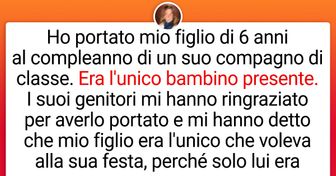 Ho portato mio figlio di 6 anni al compleanno di un suo compagno di classe. Era l'unico bambino presente. I suoi genitori mi hanno ringraziato per averlo portato e mi hanno detto che mio figlio era l'unico che voleva alla sua festa, perché solo lui era